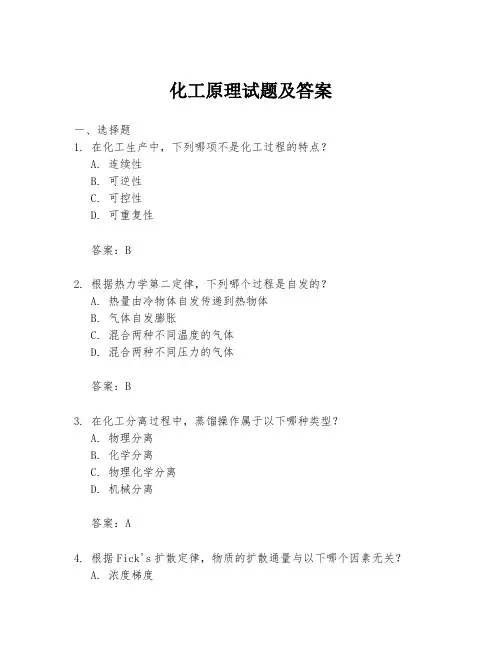 化工原理试题及答案

一、选择题

1. 在化工生产中，下列哪项不是化工过程的特点？

A. 连续性

B. 可逆性

C. 可控性

D. 可重复性

答案：B

2. 根据热力学第二定律，下列哪个过程是自发的？

A. 热量由冷物体自发传递到热物体

B. 气体自发膨胀

C. 混合两种不同温度的气体

D. 混合两种不同压力的气体

答案：B

3. 在化工分离过程中，蒸馏操作属于以下哪种类型？

A. 物理分离

B. 化学分离

C. 物理化学分离

D. 机械分离

答案：A

4. 根据Fick's扩散定律，物质的扩散通量与以下哪个因素无关？

A. 浓度梯度